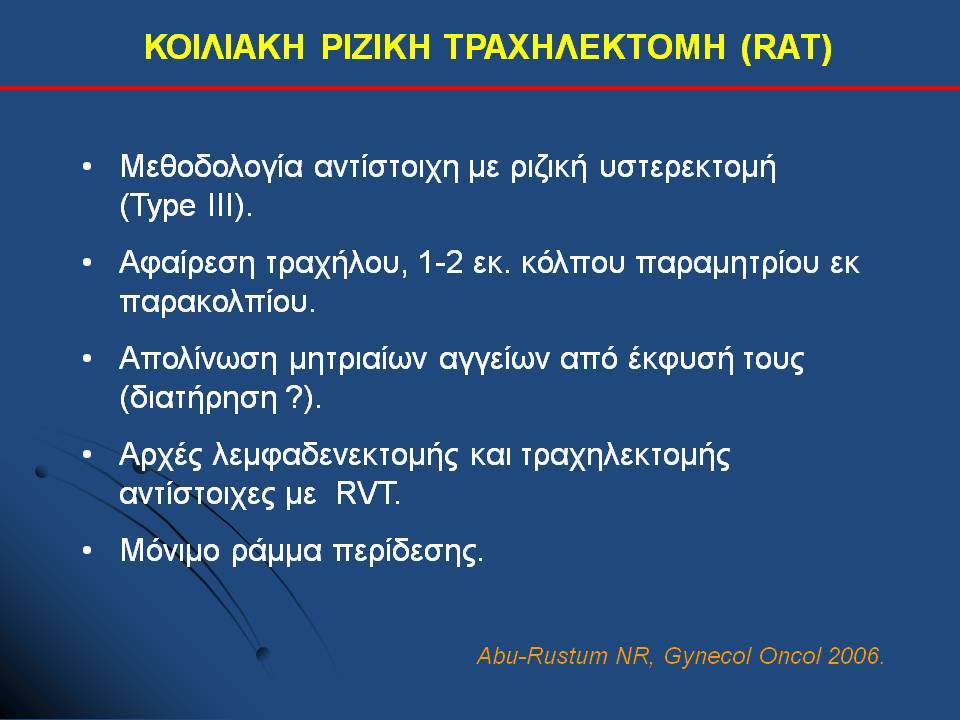 ΚΟΙΛΙΑΚΗ ΡΙΖΙΚΗ ΤΡΑΧΗΛΕΚΤΟΜΗ (RAT)

• Μεθοδολογία αντίστοιχη με ριζική υστερεκτομή (Type III).

• Αφαίρεση τραχήλου, 1-2 εκ. κόλπου παραμητρίου εκ παρακολπίου.

• Απολίνωση μητριαίων αγγείων από έκφυσή τους (διατήρηση ?).

• Αρχές λεμφαδενεκτομής και τραχηλεκτομής αντίστοιχες με RVT.

• Μόνιμο ράμμα περίδεσης.

Abu-Rustum NR, Gynecol Oncol 2006.